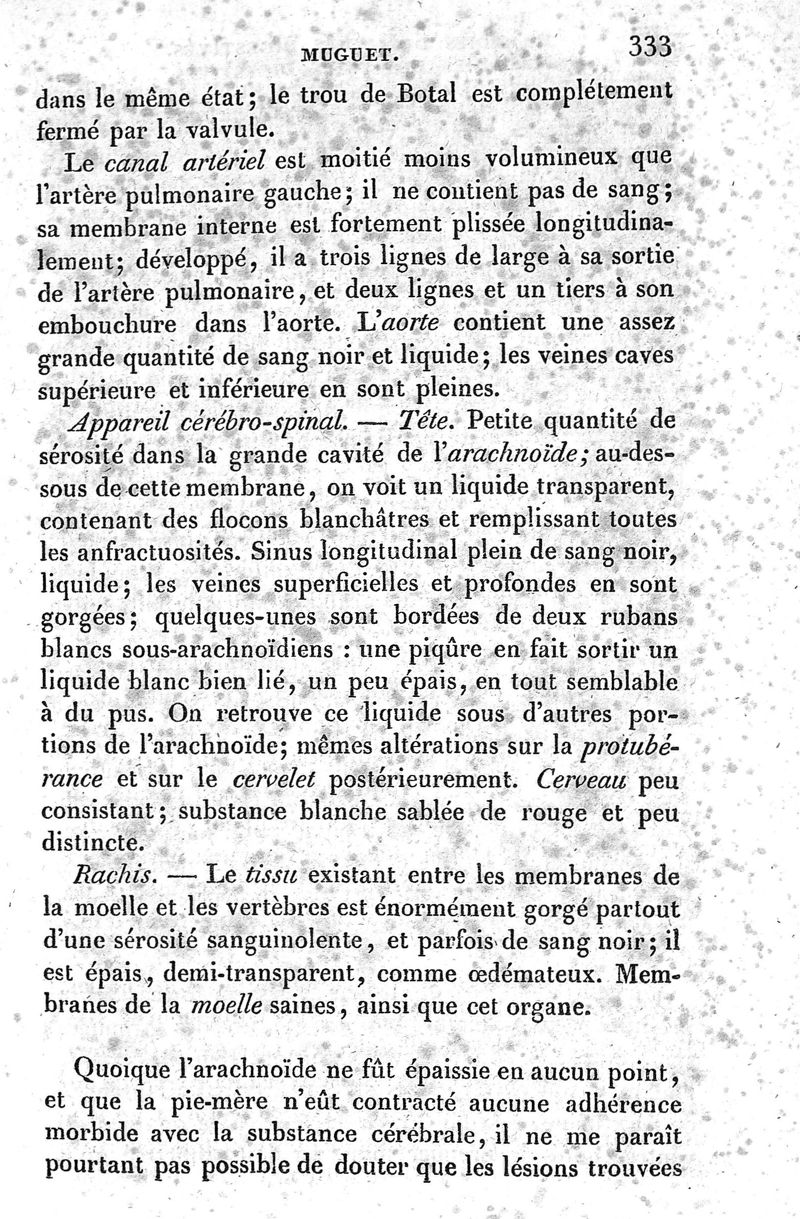 MUGUET. 333

dans le même état; le trou de Botal est complétement fermé par la valvule.

Le canal artériel est moitié moins volumineux que l'artère pulmonaire gauche; il ne contient pas de sang; sa membrane interne est fortement plissée longitudinalement; développé, il a trois lignes de large à sa sortie de l'artère pulmonaire, et deux lignes et un tiers à son embouchure dans l'aorte. L'aorte contient une assez grande quantité de sang noir et liquide; les veines caves supérieure et inférieure en sont pleines.

Appareil cérébro-spinal. — Tête. Petite quantité de sérosité dans la grande cavité de l'arachnoïde; au-dessous de cette membrane, on voit un liquide transparent, contenant des flocons blanchâtres et remplissant toutes les anfractuosités. Sinus longitudinal plein de sang noir, liquide; les veines superficielles et profondes en sont gorgées; quelques-unes sont bordées de deux rubans blancs sous-arachnoïdiens : une piqûre en fait sortir un liquide blanc bien lié, un peu épais, en tout semblable à du pus. On retrouve ce liquide sous d'autres portions de l'arachnoïde; mêmes altérations sur la protubérance et sur le cervelet postérieurement. Cerveau peu consistant; substance blanche sablée de rouge et peu distincte.

Rachis. — Le tissu existant entre les membranes de la moelle et les vertèbres est énormément gorgé partout d'une sérosité sanguinolente, et parfois de sang noir; il est épais, demi-transparent, comme œdémateux. Membranes de la moelle saines, ainsi que cet organe.

Quoique l'arachnoïde ne fût épaissie en aucun point, et que la pie-mère n'eût contracté aucune adhérence morbide avec la substance cérébrale, il ne me paraît pourtant pas possible de douter que les lésions trouvées